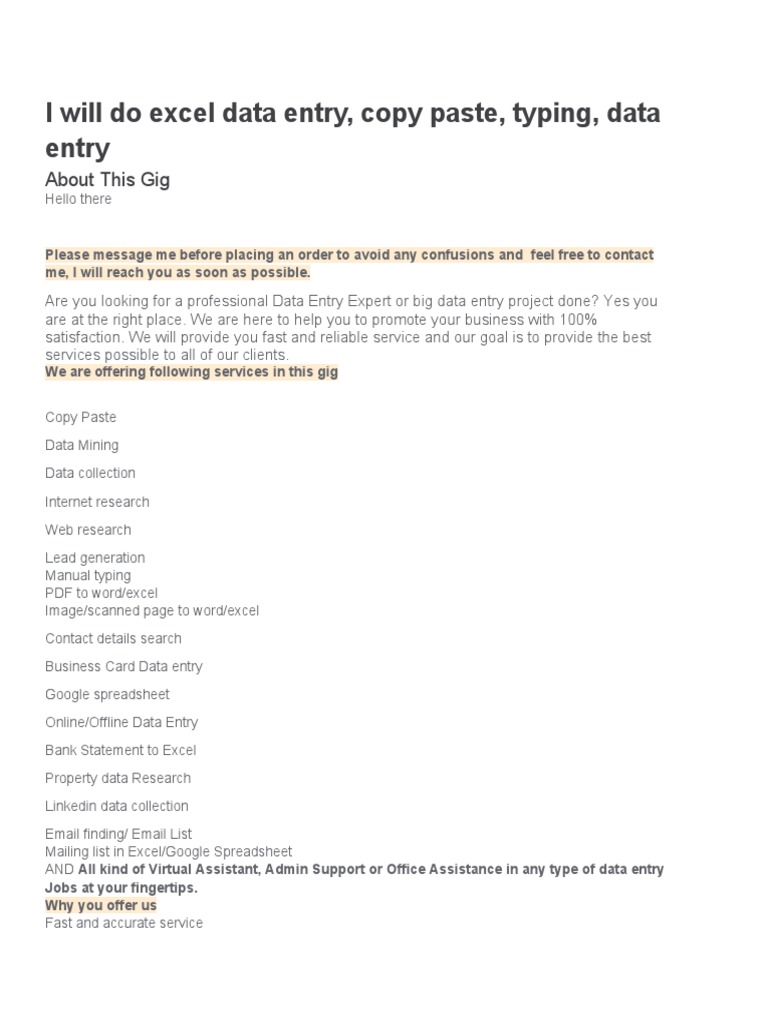 I will do excel data entry, copy paste, typing, data entry

About This Gig

Hello there

Please message me before placing an order to avoid any confusions and feel free to contact me, I will reach you as soon as possible.

Are you looking for a professional Data Entry Expert or big data entry project done? Yes you are at the right place. We are here to help you to promote your business with 100% satisfaction. We will provide you fast and reliable service and our goal is to provide the best services possible to all of our clients.
We are offering following services in this gig

Copy Paste

Data Mining

Data collection

Internet research

Web research

Lead generation
Manual typing
PDF to word/excel
Image/scanned page to word/excel

Contact details search

Business Card Data entry

Google spreadsheet

Online/Offline Data Entry

Bank Statement to Excel

Property data Research

Linkedin data collection

Email finding/ Email List
Mailing list in Excel/Google Spreadsheet
AND All kind of Virtual Assistant, Admin Support or Office Assistance in any type of data entry Jobs at your fingertips.
Why you offer us
Fast and accurate service